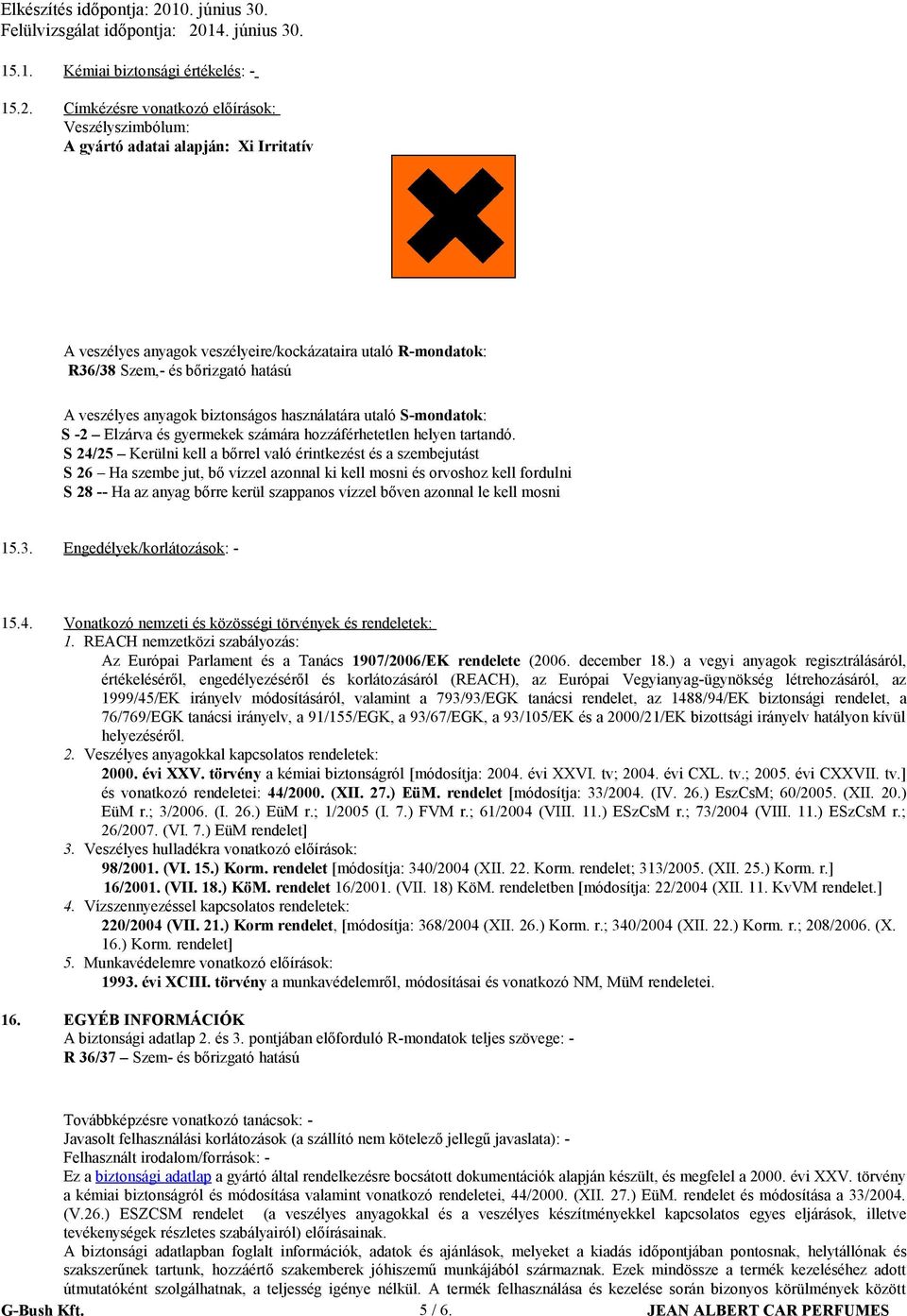 Elkészítés időpontja: 2010. június 30.
Felülvizsgálat időpontja: 2014. június 30.

15.1. Kémiai biztonsági értékelés: -

15.2. Címkézésre vonatkozó előírások:
Veszélyszimbólum:
A gyártó adatai alapján: Xi Irritatív

A veszélyes anyagok veszélyeire/kockázataira utaló R-mondatok:
R36/38 Szem,- és bőrizgató hatású

A veszélyes anyagok biztonságos használatára utaló S-mondatok:
S -2 – Elzárva és gyermekek számára hozzáférhetetlen helyen tartandó.
S 24/25 – Kerülni kell a bőrrel való érintkezést és a szembejutást
S 26 – Ha szembe jut, bő vízzel azonnal ki kell mosni és orvoshoz kell fordulni
S 28 -- Ha az anyag bőrre kerül szappanos vízzel bőven azonnal le kell mosni

15.3. Engedélyek/korlátozások: -

15.4. Vonatkozó nemzeti és közösségi törvények és rendeletek:
1. REACH nemzetközi szabályozás:
Az Európai Parlament és a Tanács 1907/2006/EK rendelete (2006. december 18.) a vegyi anyagok regisztrálásáról, értékeléséről, engedélyezéséről és korlátozásáról (REACH), az Európai Vegyianyag-ügynökség létrehozásáról, az 1999/45/EK irányelv módosításáról, valamint a 793/93/EGK tanácsi rendelet, az 1488/94/EK biztonsági rendelet, a 76/769/EGK tanácsi irányelv, a 91/155/EGK, a 93/67/EGK, a 93/105/EK és a 2000/21/EK bizottsági irányelv hatályon kívül helyezéséről.
2. Veszélyes anyagokkal kapcsolatos rendeletek:
2000. évi XXV. törvény a kémiai biztonságról [módosítja: 2004. évi XXVI. tv; 2004. évi CXL. tv.; 2005. évi CXXVII. tv.] és vonatkozó rendeletei: 44/2000. (XII. 27.) EüM. rendelet [módosítja: 33/2004. (IV. 26.) EszCsM; 60/2005. (XII. 20.) EüM r.; 3/2006. (I. 26.) EüM r.; 1/2005 (I. 7.) FVM r.; 61/2004 (VIII. 11.) ESzCsM r.; 73/2004 (VIII. 11.) ESzCsM r.; 26/2007. (VI. 7.) EüM rendelet]
3. Veszélyes hulladékra vonatkozó előírások:
98/2001. (VI. 15.) Korm. rendelet [módosítja: 340/2004 (XII. 22. Korm. rendelet; 313/2005. (XII. 25.) Korm. r.]
16/2001. (VII. 18.) KöM. rendelet 16/2001. (VII. 18) KöM. rendeletben [módosítja: 22/2004 (XII. 11. KvVM rendelet.]
4. Vízszennyezéssel kapcsolatos rendeletek:
220/2004 (VII. 21.) Korm rendelet, [módosítja: 368/2004 (XII. 26.) Korm. r.; 340/2004 (XII. 22.) Korm. r.; 208/2006. (X. 16.) Korm. rendelet]
5. Munkavédelemre vonatkozó előírások:
1993. évi XCIII. törvény a munkavédelemről, módosításai és vonatkozó NM, MüM rendeletei.

16. EGYÉB INFORMÁCIÓK
A biztonsági adatlap 2. és 3. pontjában előforduló R-mondatok teljes szövege: -
R 36/37 – Szem- és bőrizgató hatású

Továbbképzésre vonatkozó tanácsok: -
Javasolt felhasználási korlátozások (a szállító nem kötelező jellegű javaslata): -
Felhasznált irodalom/források: -
Ez a biztonsági adatlap a gyártó által rendelkezésre bocsátott dokumentációk alapján készült, és megfelel a 2000. évi XXV. törvény a kémiai biztonságról és módosítása valamint vonatkozó rendeletei, 44/2000. (XII. 27.) EüM. rendelet és módosítása a 33/2004. (V.26.) ESZCSM rendelet (a veszélyes anyagokkal és a veszélyes készítményekkel kapcsolatos egyes eljárások, illetve tevékenységek részletes szabályairól) előírásainak.
A biztonsági adatlapban foglalt információk, adatok és ajánlások, melyeket a kiadás időpontjában pontosnak, helytállónak és szakszerűnek tartunk, hozzáértő szakemberek jóhiszemű munkájából származnak. Ezek mindössze a termék kezeléséhez adott útmutatóként szolgálhatnak, a teljesség igénye nélkül. A termék felhasználása és kezelése során bizonyos körülmények között

G-Bush Kft. 5 / 6. JEAN ALBERT CAR PERFUMES